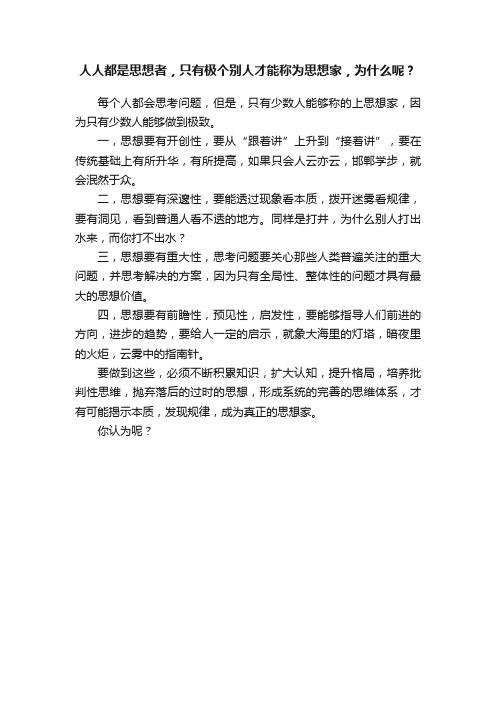 人人都是思想者，只有极个别人才能称为思想家，为什么呢？

每个人都会思考问题，但是，只有少数人能够称的上思想家，因为只有少数人能够做到极致。

一，思想要有开创性，要从“跟着讲”上升到“接着讲”，要在传统基础上有所升华，有所提高，如果只会人云亦云，邯郸学步，就会泯然于众。

二，思想要有深邃性，要能透过现象看本质，拨开迷雾看规律，要有洞见，看到普通人看不透的地方。同样是打井，为什么别人打出水来，而你打不出水？

三，思想要有重大性，思考问题要关心那些人类普遍关注的重大问题，并思考解决的方案，因为只有全局性、整体性的问题才具有最大的思想价值。

四，思想要有前瞻性，预见性，启发性，要能够指导人们前进的方向，进步的趋势，要给人一定的启示，就象大海里的灯塔，暗夜里的火炬，云雾中的指南针。

要做到这些，必须不断积累知识，扩大认知，提升格局，培养批判性思维，抛弃落后的过时的思想，形成系统的完善的思维体系，才有可能揭示本质，发现规律，成为真正的思想家。

你认为呢？